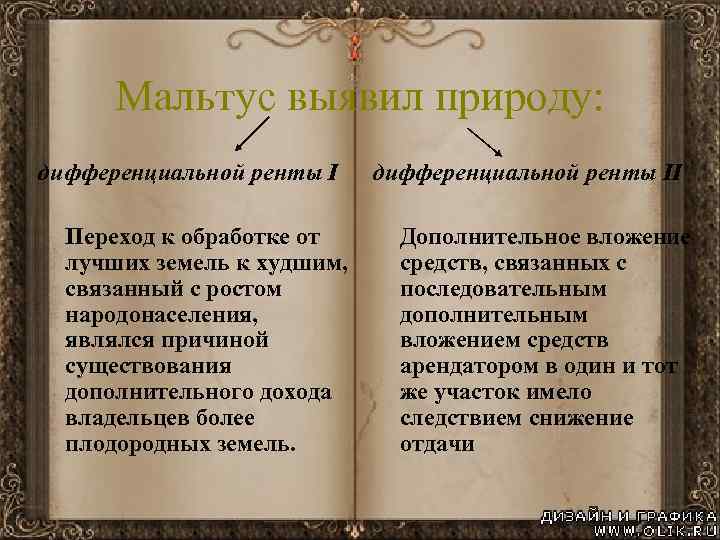 Мальтус выявил природу:

дифференциальной ренты I

Переход к обработке от лучших земель к худшим, связанный с ростом народонаселения, являлся причиной существования дополнительного дохода владельцев более плодородных земель.

дифференциальной ренты II

Дополнительное вложение средств, связанных с последовательным дополнительным вложением средств арендатором в один и тот же участок имело следствием снижение отдачи

ДИЗАЙН И ГРАФИКА
WWW.OLIK.RU